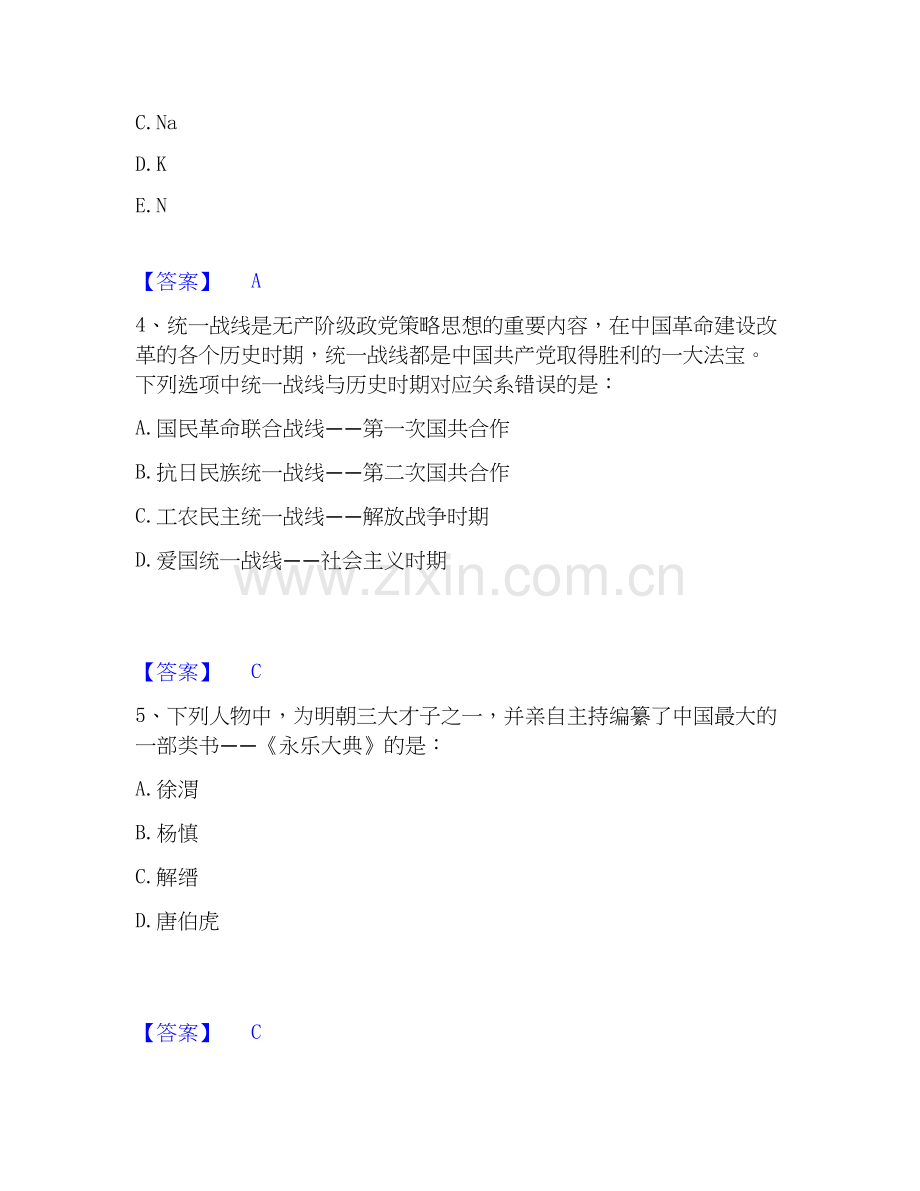 C. Na

D. K

E. N

【答案】 A

4、统一战线是无产阶级政党策略思想的重要内容，在中国革命建设改革的各个历史时期，统一战线都是中国共产党取得胜利的一大法宝。下列选项中统一战线与历史时期对应关系错误的是：

A. 国民革命联合战线——第一次国共合作

B. 抗日民族统一战线——第二次国共合作

C. 工农民主统一战线——解放战争时期

D. 爱国统一战线——社会主义时期

www.zixin.com.cn

【答案】 C

5、下列人物中，为明朝三大才子之一，并亲自主持编纂了中国最大的一部类书——《永乐大典》的是：

A. 徐渭

B. 杨慎

C. 解缙

D. 唐伯虎

【答案】 C